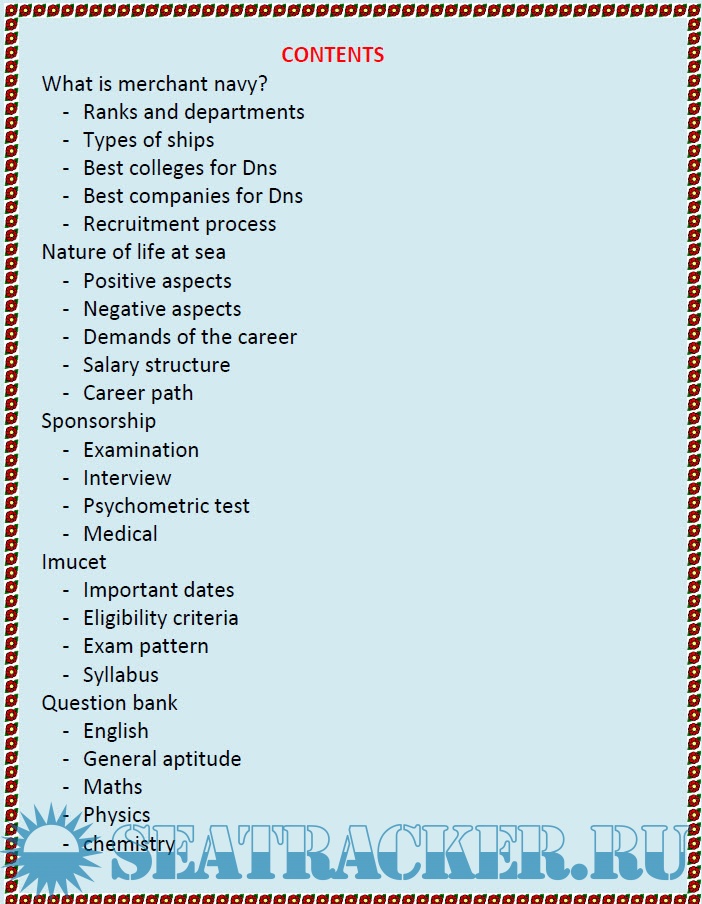 CONTENTS

What is merchant navy?
- Ranks and departments
- Types of ships
- Best colleges for Dns
- Best companies for Dns
- Recruitment process

Nature of life at sea
- Positive aspects
- Negative aspects
- Demands of the career
- Salary structure
- Career path

Sponsorship
- Examination
- Interview
- Psychometric test
- Medical

Imucet
- Important dates
- Eligibility criteria
- Exam pattern
- Syllabus

Question bank
- English
- General aptitude
- Maths
- Physics
- chemistry

SEATRACKER.RU